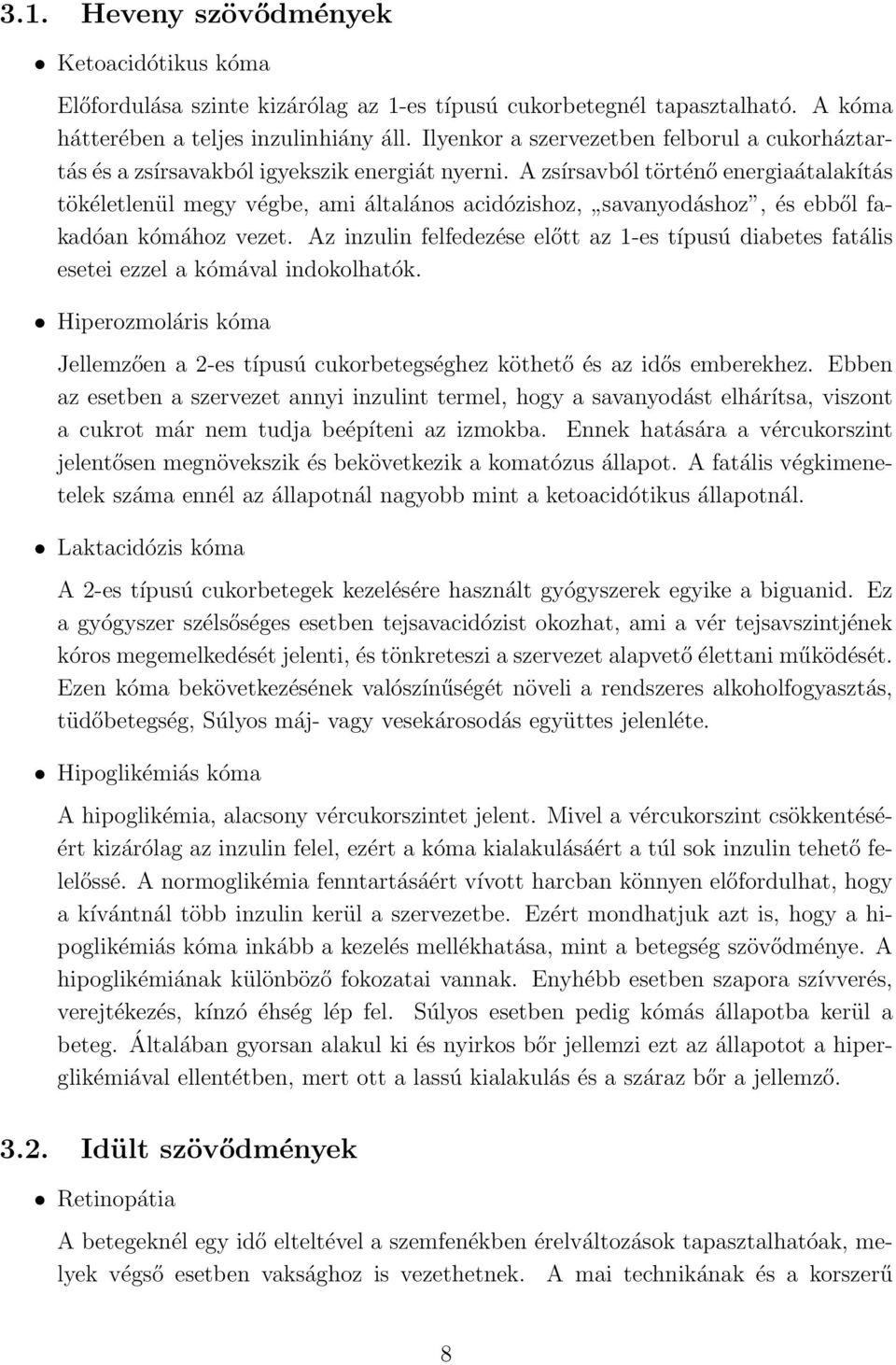 3.1. Heveny szövődmények

• Ketoacidótikus kóma

Előfordulása szinte kizárólag az 1-es típusú cukorbetegnél tapasztalható. A kóma hátterében a teljes inzulinhiány áll. Ilyenkor a szervezetben felborul a cukorháztartás és a zsírsavakból igyekszik energiát nyerni. A zsírsavból történő energiaátalakítás tökéletlenül megy végbe, ami általános acidózishoz, „savanyodáshoz”, és ebből fakadóan kómához vezet. Az inzulin felfedezése előtt az 1-es típusú diabetes fatális esetei ezzel a kómával indokolhatók.

• Hiperozmoláris kóma

Jellemzően a 2-es típusú cukorbetegséghez köthető és az idős emberekhez. Ebben az esetben a szervezet annyi inzulint termel, hogy a savanyodást elhárítsa, viszont a cukrot már nem tudja beépíteni az izmokba. Ennek hatására a vércukorszint jelentősen megnövekszik és bekövetkezik a komatózus állapot. A fatális végkimenetelek száma ennél az állapotnál nagyobb mint a ketoacidótikus állapotnál.

• Laktacidózis kóma

A 2-es típusú cukorbetegek kezelésére használt gyógyszerek egyike a biguanid. Ez a gyógyszer szélsőséges esetben tejsavacidózist okozhat, ami a vér tejsavszintjének kóros megemelkedését jelenti, és tönkreteszi a szervezet alapvető élettani működését. Ezen kóma bekövetkezésének valószínűségét növeli a rendszeres alkoholfogyasztás, tüdőbetegség, Súlyos máj- vagy vesekárosodás együttes jelenléte.

• Hipoglikémiás kóma

A hipoglikémia, alacsony vércukorszintet jelent. Mivel a vércukorszint csökkentéséért kizárólag az inzulin felel, ezért a kóma kialakulásáért a túl sok inzulin tehető felelőssé. A normoglikémia fenntartásáért vívott harcban könnyen előfordulhat, hogy a kívántnál több inzulin kerül a szervezetbe. Ezért mondhatjuk azt is, hogy a hipoglikémiás kóma inkább a kezelés mellékhatása, mint a betegség szövődménye. A hipoglikémiának különböző fokozatai vannak. Enyhébb esetben szapora szívverés, verejtékezés, kínzó éhség lép fel. Súlyos esetben pedig kómás állapotba kerül a beteg. Általában gyorsan alakul ki és nyirkos bőr jellemzi ezt az állapotot a hiperglikémiával ellentétben, mert ott a lassú kialakulás és a száraz bőr a jellemző.

3.2. Idült szövődmények

• Retinopátia

A betegeknél egy idő elteltével a szemfenékben érelváltozások tapasztalhatóak, melyek végső esetben vaksághoz is vezethetnek. A mai technikának és a korszerű

8